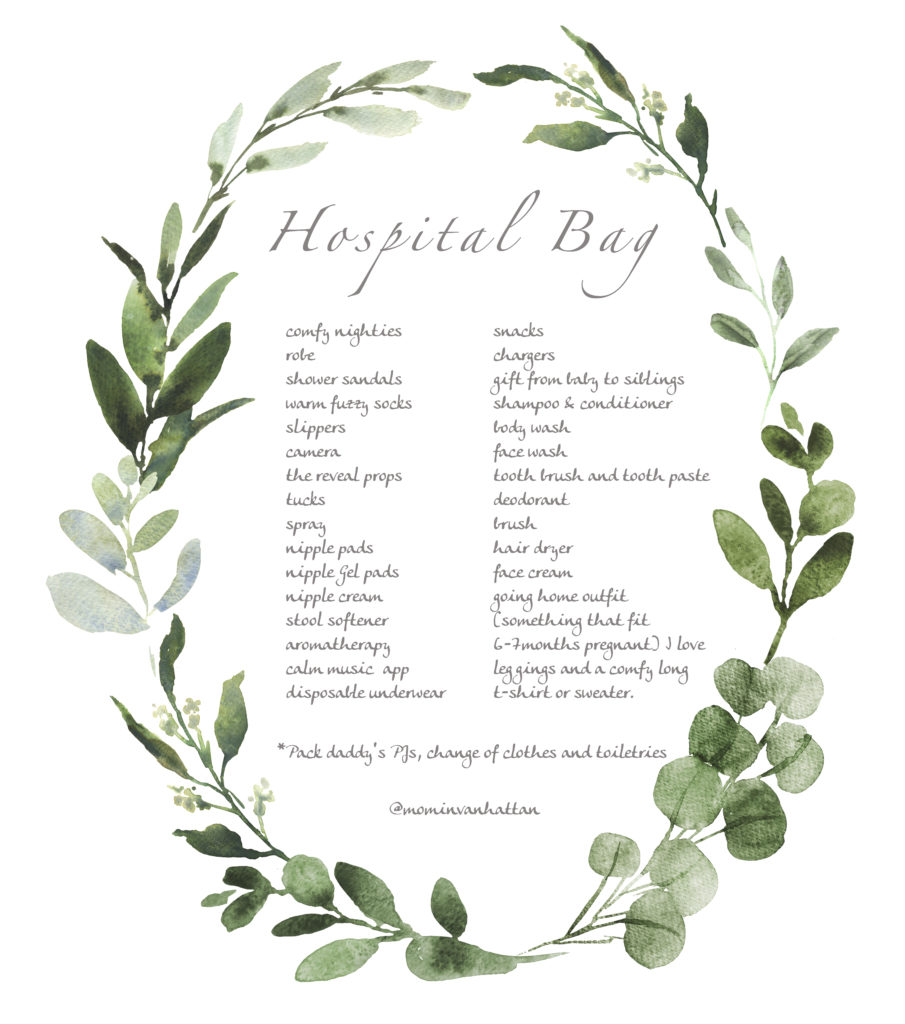 Hospital Bag

comfy nighties
robe
shower sandals
warm fuzzy socks
slippers
camera
the reveal props
tucks
spray
nipple pads
nipple Gel pads
nipple cream
stool softener
aromatherapy
calm music app
disposable underwear

snacks
chargers
gift from baby to siblings
shampoo & conditioner
body wash
face wash
tooth brush and tooth paste
deodorant
brush
hair dryer
face cream
going home outfit
(something that fit
6-7months pregnant) I love
leggings and a comfy long
t-shirt or sweater.

*Pack daddy's PJs, change of clothes and toiletries

@mominvanhattan